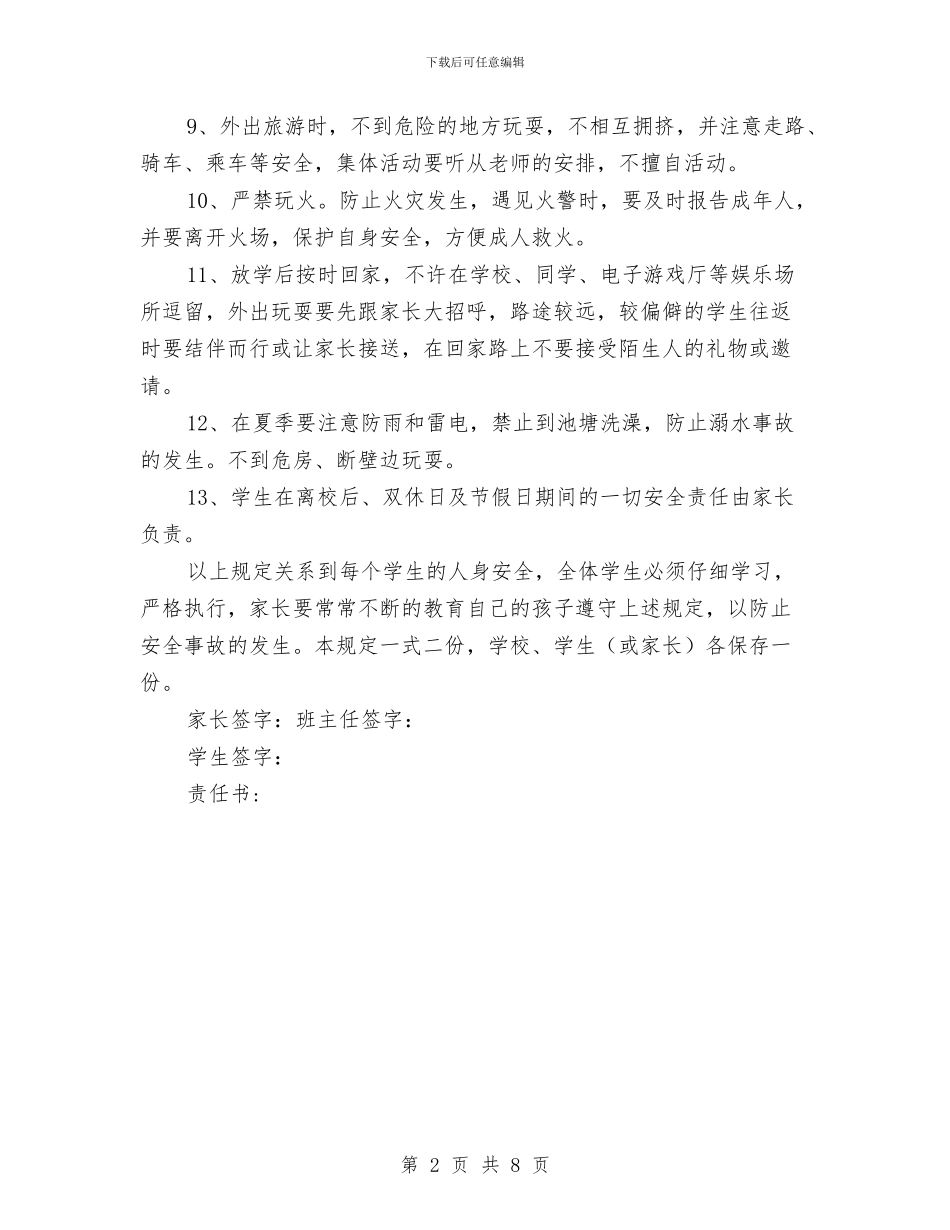 下载后可任意编辑

9、外出旅游时，不到危险的地方玩耍，不相互拥挤，并注意走路、骑车、乘车等安全，集体活动要听从老师的安排，不擅自活动。

10、严禁玩火。防止火灾发生，遇见火警时，要及时报告成年人，并要离开火场，保护自身安全，方便成人救火。

11、放学后按时回家，不许在学校、同学、电子游戏厅等娱乐场所逗留，外出玩耍要先跟家长大招呼，路途较远，较偏僻的学生往返时要结伴而行或让家长接送，在回家路上不要接受陌生人的礼物或邀请。

12、在夏季要注意防雨和雷电，禁止到池塘洗澡，防止溺水事故的发生。不到危房、断壁边玩耍。

13、学生在离校后、双休日及节假日期间的一切安全责任由家长负责。

以上规定关系到每个学生的人身安全，全体学生必须仔细学习，严格执行，家长要常常不断的教育自己的孩子遵守上述规定，以防止安全事故的发生。本规定一式二份，学校、学生（或家长）各保存一份。

家长签字：班主任签字：

学生签字：

责任书：

第 2 页 共 8 页